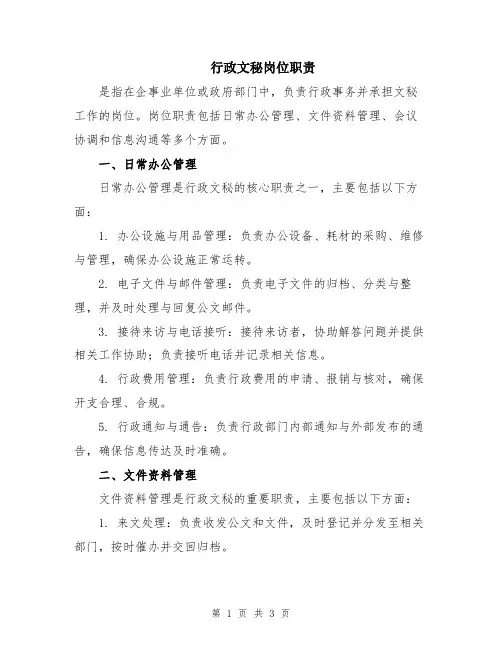 行政文秘岗位职责

是指在企事业单位或政府部门中，负责行政事务并承担文秘工作的岗位。岗位职责包括日常办公管理、文件资料管理、会议协调和信息沟通等多个方面。

一、日常办公管理

日常办公管理是行政文秘的核心职责之一，主要包括以下方面：

1. 办公设施与用品管理：负责办公设备、耗材的采购、维修与管理，确保办公设施正常运转。

2. 电子文件与邮件管理：负责电子文件的归档、分类与整理，并及时处理与回复公文邮件。

3. 接待来访与电话接听：接待来访者，协助解答问题并提供相关工作协助；负责接听电话并记录相关信息。

4. 行政费用管理：负责行政费用的申请、报销与核对，确保开支合理、合规。

5. 行政通知与通告：负责行政部门内部通知与外部发布的通告，确保信息传达及时准确。

二、文件资料管理

文件资料管理是行政文秘的重要职责，主要包括以下方面：

1. 来文处理：负责收发公文和文件，及时登记并分发至相关部门，按时催办并交回归档。

第 1 页 共 3 页